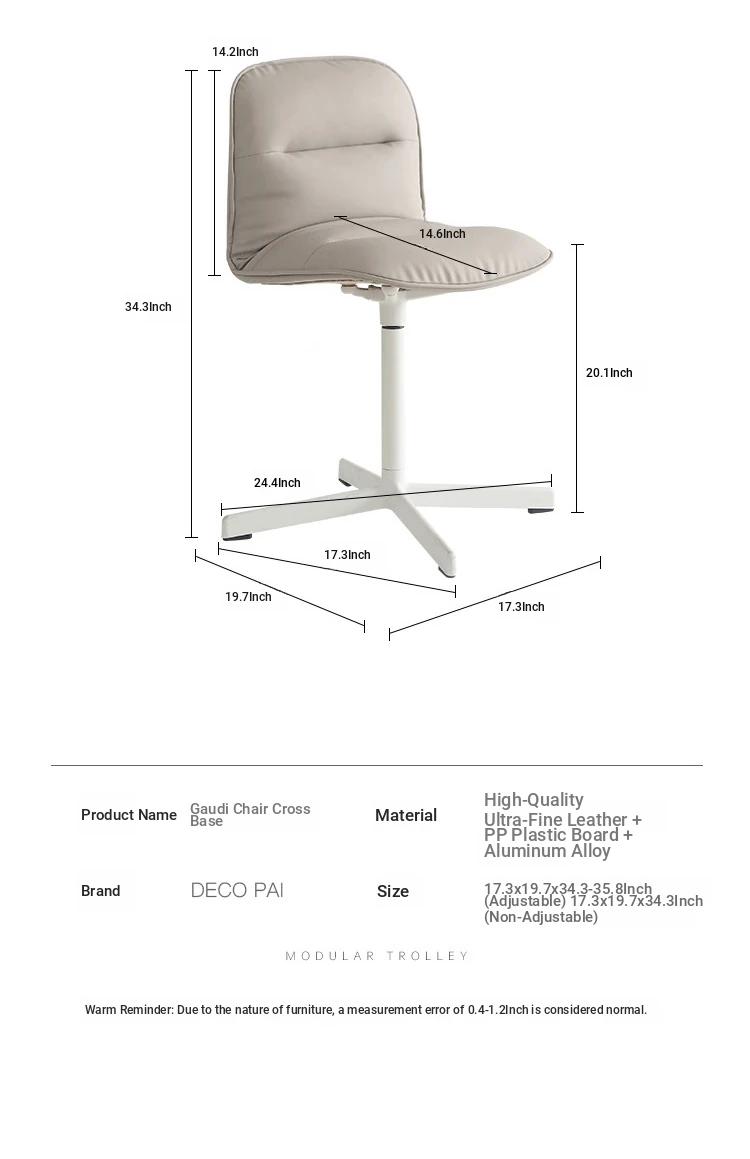 14.2Inch

14.6Inch

34.3Inch

20.1Inch

24.4Inch

17.3Inch

19.7Inch

17.3Inch

| Product Name | Gaudi Chair Cross Base | Material | High-Quality Ultra-Fine Leather + PP Plastic Board + Aluminum Alloy |
|---|---|---|---|
| Brand | DECO PAI | Size | 17.3x19.7x34.3-35.8Inch (Adjustable) 17.3x19.7x34.3Inch (Non-Adjustable) |

MODULAR TROLLEY

Warm Reminder: Due to the nature of furniture, a measurement error of 0.4-1.2Inch is considered normal.